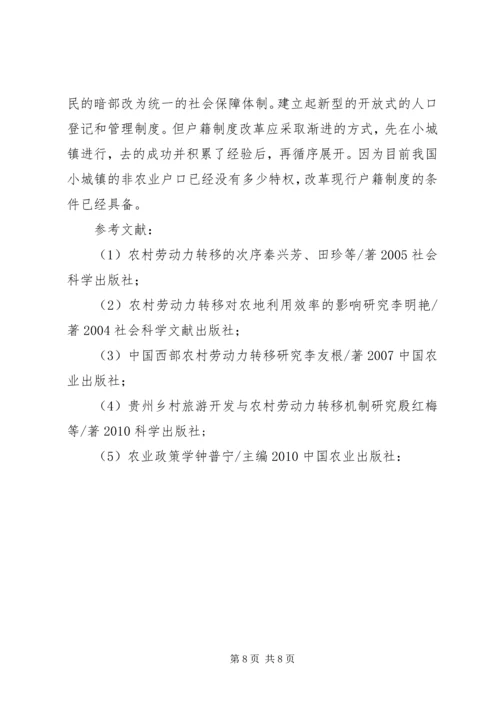 民的暗部改为统一的社会保障体制。建立起新型的开放式的人口登记和管理制度。但户籍制度改革应采取渐进的方式，先在小城镇进行，去的成功并积累了经验后，再循序展开。因为目前我国小城镇的非农业户口已经没有多少特权，改革现行户籍制度的条件已经具备。

参考文献：

（1）农村劳动力转移的次序秦兴芳、田珍等/著 2005 社会科学出版社；

（2）农村劳动力转移对农地利用效率的影响研究李明艳/著 2004 社会科学文献出版社；

（3）中国西部农村劳动力转移研究李友根/著 2007 中国农业出版社；

（4）贵州乡村旅游开发与农村劳动力转移机制研究殷红梅等/著 2010 科学出版社；

（5）农业政策学钟普宁/主编 2010 中国农业出版社：

第 8 页 共 8 页